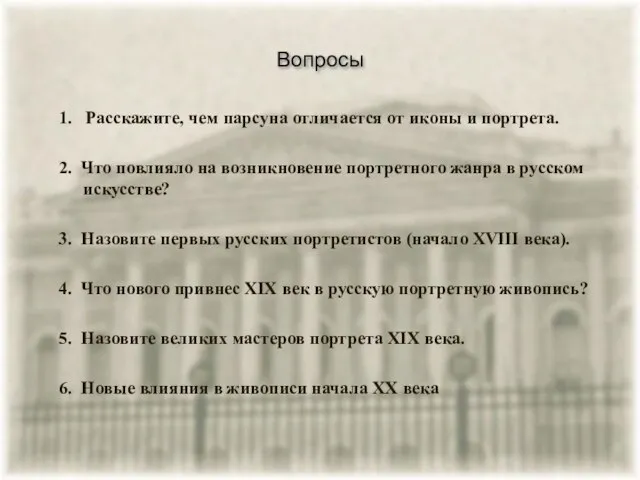 Вопросы

1. Расскажите, чем парсуна отличается от иконы и портрета.

2. Что повлияло на возникновение портретного жанра в русском искусстве?

3. Назовите первых русских портретистов (начало XVIII века).

4. Что нового привнес XIX век в русскую портретную живопись?

5. Назовите великих мастеров портрета XIX века.

6. Новые влияния в живописи начала XX века